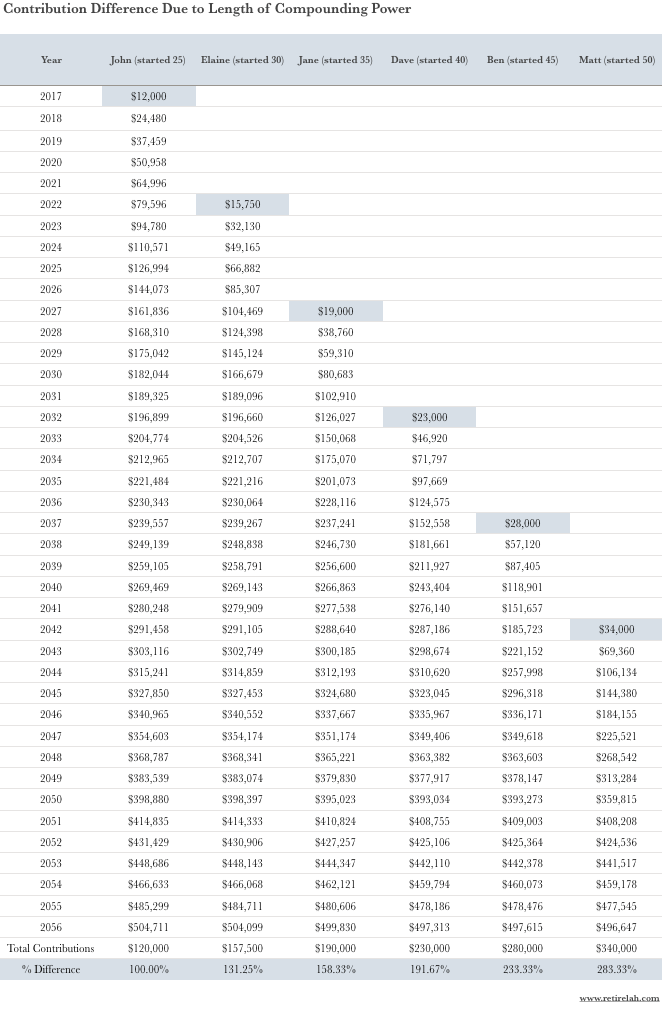 Contribution Difference Due to Length of Compounding Power

| Year | John (started 25) | Elaine (started 30) | Jane (started 35) | Dave (started 40) | Ben (started 45) | Matt (started 50) |
|---|---|---|---|---|---|---|
| 2017 | \$12,000 | | | | | |
| 2018 | \$24,480 | | | | | |
| 2019 | \$37,459 | | | | | |
| 2020 | \$50,958 | | | | | |
| 2021 | \$64,996 | | | | | |
| 2022 | \$79,596 | \$15,750 | | | | |
| 2023 | \$94,780 | \$32,130 | | | | |
| 2024 | \$110,571 | \$49,165 | | | | |
| 2025 | \$126,994 | \$66,882 | | | | |
| 2026 | \$144,073 | \$85,307 | | | | |
| 2027 | \$161,836 | \$104,469 | \$19,000 | | | |
| 2028 | \$168,310 | \$124,398 | \$38,760 | | | |
| 2029 | \$175,042 | \$145,124 | \$59,310 | | | |
| 2030 | \$182,044 | \$166,679 | \$80,683 | | | |
| 2031 | \$189,325 | \$189,096 | \$102,910 | | | |
| 2032 | \$196,899 | \$196,660 | \$126,027 | \$23,000 | | |
| 2033 | \$204,774 | \$204,526 | \$150,068 | \$46,920 | | |
| 2034 | \$212,965 | \$212,707 | \$175,070 | \$71,797 | | |
| 2035 | \$221,484 | \$221,216 | \$201,073 | \$97,669 | | |
| 2036 | \$230,343 | \$230,064 | \$228,116 | \$124,575 | | |
| 2037 | \$239,557 | \$239,267 | \$237,241 | \$152,558 | \$28,000 | |
| 2038 | \$249,139 | \$248,838 | \$246,730 | \$181,661 | \$57,120 | |
| 2039 | \$259,105 | \$258,791 | \$256,600 | \$211,927 | \$87,405 | |
| 2040 | \$269,469 | \$269,143 | \$266,863 | \$243,404 | \$118,901 | |
| 2041 | \$280,248 | \$279,909 | \$277,538 | \$276,140 | \$151,657 | |
| 2042 | \$291,458 | \$291,105 | \$288,640 | \$287,186 | \$185,723 | \$34,000 |
| 2043 | \$303,116 | \$302,749 | \$300,185 | \$298,674 | \$221,152 | \$69,360 |
| 2044 | \$315,241 | \$314,859 | \$312,193 | \$310,620 | \$257,998 | \$106,134 |
| 2045 | \$327,850 | \$327,453 | \$324,680 | \$323,045 | \$296,318 | \$144,380 |
| 2046 | \$340,965 | \$340,552 | \$337,667 | \$335,967 | \$336,171 | \$184,155 |
| 2047 | \$354,603 | \$354,174 | \$351,174 | \$349,406 | \$349,618 | \$225,521 |
| 2048 | \$368,787 | \$368,341 | \$365,221 | \$363,382 | \$363,603 | \$268,542 |
| 2049 | \$383,539 | \$383,074 | \$379,830 | \$377,917 | \$378,147 | \$313,284 |
| 2050 | \$398,880 | \$398,397 | \$395,023 | \$393,034 | \$393,273 | \$359,815 |
| 2051 | \$414,835 | \$414,333 | \$410,824 | \$408,755 | \$409,003 | \$408,208 |
| 2052 | \$431,429 | \$430,906 | \$427,257 | \$425,106 | \$425,364 | \$424,536 |
| 2053 | \$448,686 | \$448,143 | \$444,347 | \$442,110 | \$442,378 | \$441,517 |
| 2054 | \$466,633 | \$466,068 | \$462,121 | \$459,794 | \$460,073 | \$459,178 |
| 2055 | \$485,299 | \$484,711 | \$480,606 | \$478,186 | \$478,476 | \$477,545 |
| 2056 | \$504,711 | \$504,099 | \$499,830 | \$497,313 | \$497,615 | \$496,647 |
| Total Contributions | \$120,000 | \$157,500 | \$190,000 | \$230,000 | \$280,000 | \$340,000 |
| % Difference | 100.00% | 131.25% | 158.33% | 191.67% | 233.33% | 283.33% |

www.retirelah.com